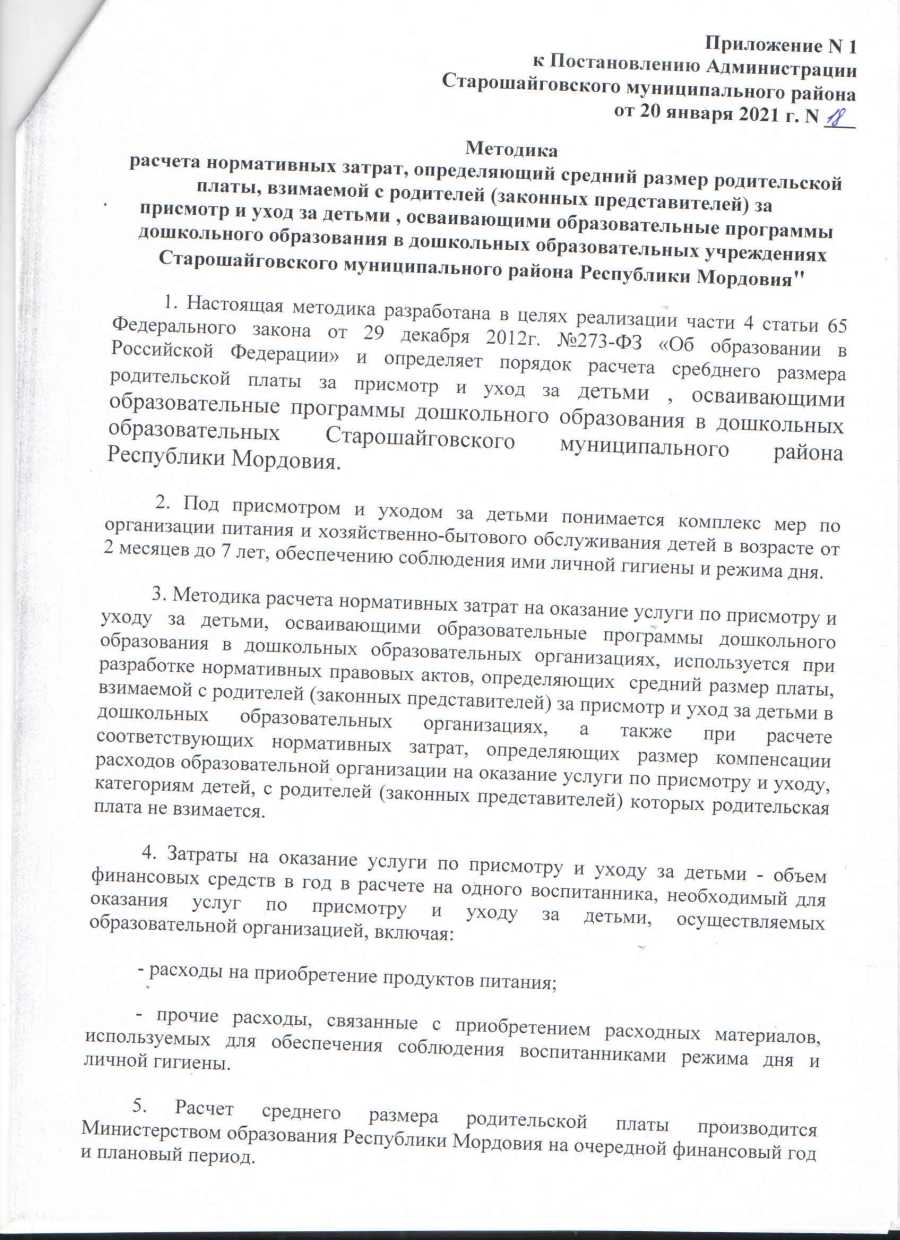 Приложение N 1
к Постановлению Администрации
Старошайговского муниципального района
от 20 января 2021 г. N 18

Методика
расчета нормативных затрат, определяющий средний размер родительской платы, взимаемой с родителей (законных представителей) за присмотр и уход за детьми , осваивающими образовательные программы дошкольного образования в дошкольных образовательных учреждениях Старошайговского муниципального района Республики Мордовия"

1. Настоящая методика разработана в целях реализации части 4 статьи 65 Федерального закона от 29 декабря 2012г. №273-ФЗ «Об образовании в Российской Федерации» и определяет порядок расчета сребднего размера родительской платы за присмотр и уход за детьми , осваивающими образовательные программы дошкольного образования в дошкольных образовательных Старошайговского муниципального района Республики Мордовия.

2. Под присмотром и уходом за детьми понимается комплекс мер по организации питания и хозяйственно-бытового обслуживания детей в возрасте от 2 месяцев до 7 лет, обеспечению соблюдения ими личной гигиены и режима дня.

3. Методика расчета нормативных затрат на оказание услуги по присмотру и уходу за детьми, осваивающими образовательные программы дошкольного образования в дошкольных образовательных организациях, используется при разработке нормативных правовых актов, определяющих средний размер платы, взимаемой с родителей (законных представителей) за присмотр и уход за детьми в дошкольных образовательных организациях, а также при расчете соответствующих нормативных затрат, определяющих размер компенсации расходов образовательной организации на оказание услуги по присмотру и уходу, категориям детей, с родителей (законных представителей) которых родительская плата не взимается.

4. Затраты на оказание услуги по присмотру и уходу за детьми - объем финансовых средств в год в расчете на одного воспитанника, необходимый для оказания услуг по присмотру и уходу за детьми, осуществляемых образовательной организацией, включая:

- расходы на приобретение продуктов питания;

- прочие расходы, связанные с приобретением расходных материалов, используемых для обеспечения соблюдения воспитанниками режима дня и личной гигиены.

5. Расчет среднего размера родительской платы производится Министерством образования Республики Мордовия на очередной финансовый год и плановый период.